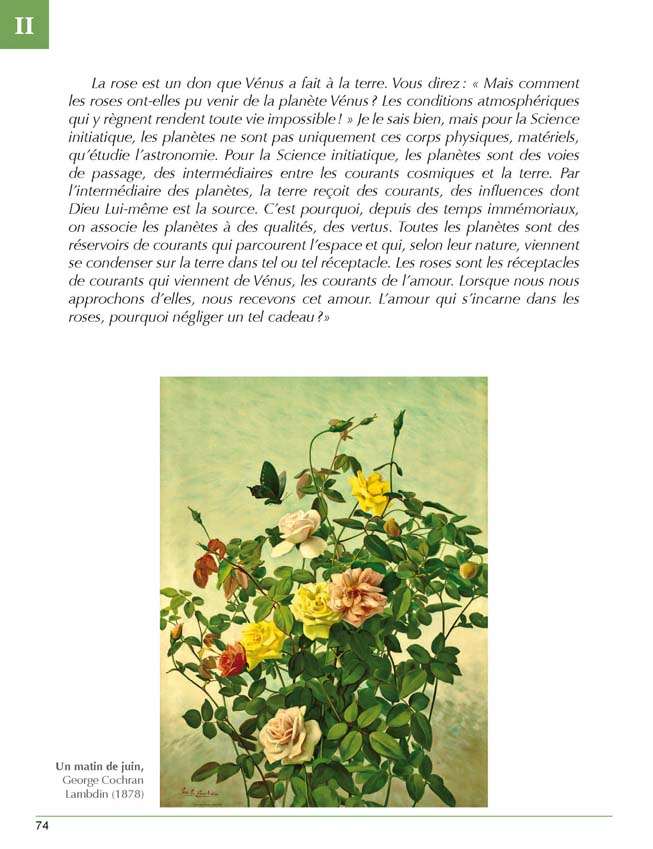 II

La rose est un don que Vénus a fait à la terre. Vous direz : « Mais comment les roses ont-elles pu venir de la planète Vénus ? Les conditions atmosphériques qui y règnent rendent toute vie impossible ! » Je le sais bien, mais pour la Science initiatique, les planètes ne sont pas uniquement ces corps physiques, matériels, qu'étudie l'astronomie. Pour la Science initiatique, les planètes sont des voies de passage, des intermédiaires entre les courants cosmiques et la terre. Par l'intermédiaire des planètes, la terre reçoit des courants, des influences dont Dieu Lui-même est la source. C'est pourquoi, depuis des temps immémoriaux, on associe les planètes à des qualités, des vertus. Toutes les planètes sont des réservoirs de courants qui parcourent l'espace et qui, selon leur nature, viennent se condenser sur la terre dans tel ou tel réceptacle. Les roses sont les réceptacles de courants qui viennent de Vénus, les courants de l'amour. Lorsque nous nous approchons d'elles, nous recevons cet amour. L'amour qui s'incarne dans les roses, pourquoi négliger un tel cadeau ?»

Un matin de juin,
George Cochran
Lambdin (1878)

74